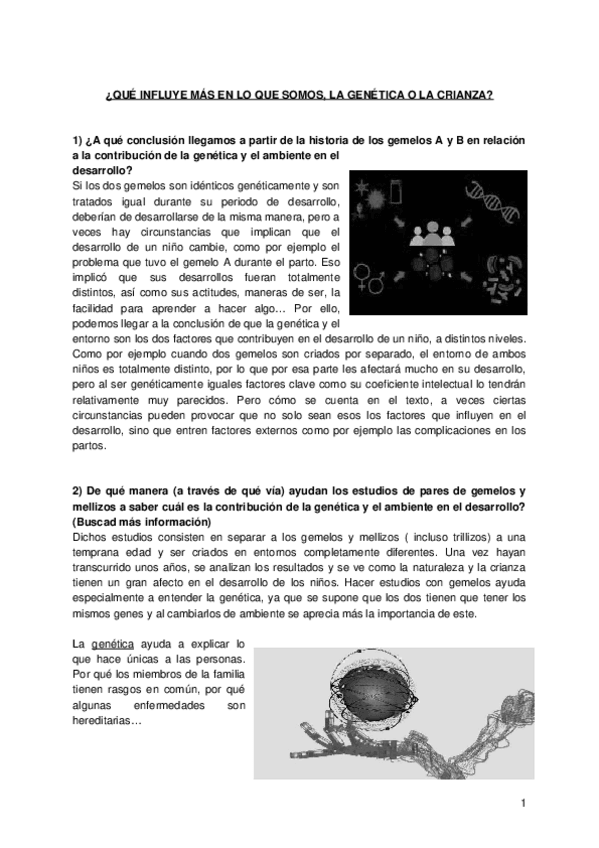 ¿QUÉ INFLUYE MÁS EN LO QUE SOMOS, LA GENÉTICA O LA CRIANZA?

1) ¿A qué conclusión llegamos a partir de la historia de los gemelos A y B en relación a la contribución de la genética y el ambiente en el desarrollo?

Si los dos gemelos son idénticos genéticamente y son tratados igual durante su periodo de desarrollo, deberían de desarrollarse de la misma manera, pero a veces hay circunstancias que implican que el desarrollo de un niño cambie, como por ejemplo el problema que tuvo el gemelo A durante el parto. Eso implicó que sus desarrollos fueran totalmente distintos, así como sus actitudes, maneras de ser, la facilidad para aprender a hacer algo... Por ello, podemos llegar a la conclusión de que la genética y el entorno son los dos factores que contribuyen en el desarrollo de un niño, a distintos niveles. Como por ejemplo cuando dos gemelos son criados por separado, el entorno de ambos niños es totalmente distinto, por lo que por esa parte les afectará mucho en su desarrollo, pero al ser genéticamente iguales factores clave como su coeficiente intelectual lo tendrán relativamente muy parecidos. Pero cómo se cuenta en el texto, a veces ciertas circunstancias pueden provocar que no solo sean esos los factores que influyen en el desarrollo, sino que entren factores externos como por ejemplo las complicaciones en los partos.

2) De qué manera (a través de qué vía) ayudan los estudios de pares de gemelos y mellizos a saber cuál es la contribución de la genética y el ambiente en el desarrollo? (Buscad más información)

Dichos estudios consisten en separar a los gemelos y mellizos ( incluso trillizos) a una temprana edad y ser criados en entornos completamente diferentes. Una vez hayan transcurrido unos años, se analizan los resultados y se ve como la naturaleza y la crianza tienen un gran afecto en el desarrollo de los niños. Hacer estudios con gemelos ayuda especialmente a entender la genética, ya que se supone que los dos tienen que tener los mismos genes y al cambiarlos de ambiente se aprecia más la importancia de este.

La genética ayuda a explicar lo que hace únicas a las personas. Por qué los miembros de la familia tienen rasgos en común, por qué algunas enfermedades son hereditarias...

1